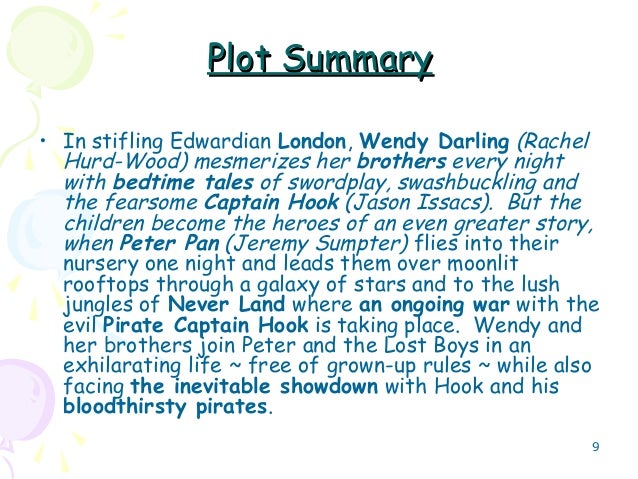 Plot Summary

• In stifling Edwardian London, Wendy Darling (Rachel Hurd-Wood) mesmerizes her brothers every night with bedtime tales of swordplay, swashbuckling and the fearsome Captain Hook (Jason Issacs). But the children become the heroes of an even greater story, when Peter Pan (Jeremy Sumpter) flies into their nursery one night and leads them over moonlit rooftops through a galaxy of stars and to the lush jungles of Never Land where an ongoing war with the evil Pirate Captain Hook is taking place. Wendy and her brothers join Peter and the Lost Boys in an exhilarating life ~ free of grown-up rules ~ while also facing the inevitable showdown with Hook and his bloodthirsty pirates.

9